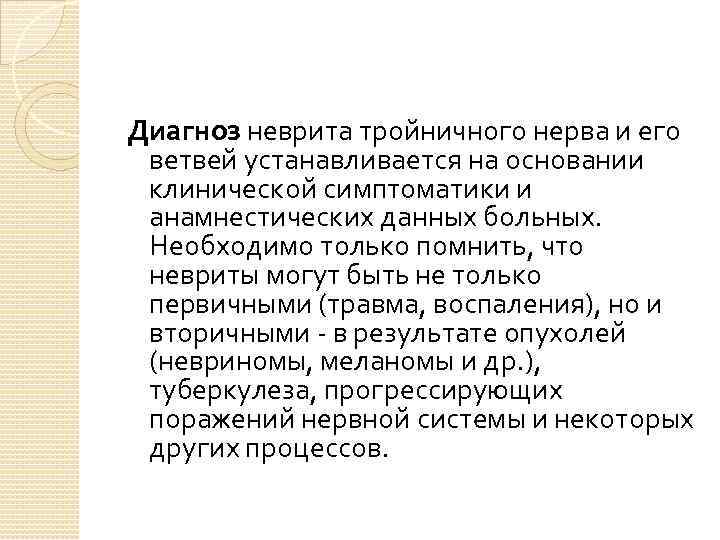 Диагноз неврита тройничного нерва и его ветвей устанавливается на основании клинической симптоматики и анамнестических данных больных. Необходимо только помнить, что невриты могут быть не только первичными (травма, воспаления), но и вторичными - в результате опухолей (невриномы, меланомы и др.), туберкулеза, прогрессирующих поражений нервной системы и некоторых других процессов.